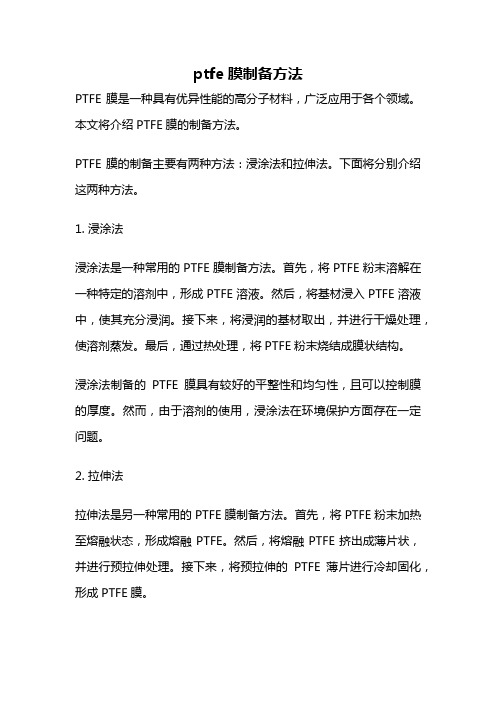 ptfe 膜制备方法

PTFE 膜是一种具有优异性能的高分子材料，广泛应用于各个领域。本文将介绍 PTFE 膜的制备方法。

PTFE 膜的制备主要有两种方法：浸涂法和拉伸法。下面将分别介绍这两种方法。

1. 浸涂法

浸涂法是一种常用的 PTFE 膜制备方法。首先，将 PTFE 粉末溶解在一种特定的溶剂中，形成 PTFE 溶液。然后，将基材浸入 PTFE 溶液中，使其充分浸润。接下来，将浸润的基材取出，并进行干燥处理，使溶剂蒸发。最后，通过热处理，将 PTFE 粉末烧结成膜状结构。

浸涂法制备的 PTFE 膜具有较好的平整性和均匀性，且可以控制膜的厚度。然而，由于溶剂的使用，浸涂法在环境保护方面存在一定问题。

2. 拉伸法

拉伸法是另一种常用的 PTFE 膜制备方法。首先，将 PTFE 粉末加热至熔融状态，形成熔融 PTFE。然后，将熔融 PTFE 挤出成薄片状，并进行预拉伸处理。接下来，将预拉伸的 PTFE 薄片进行冷却固化，形成 PTFE 膜。